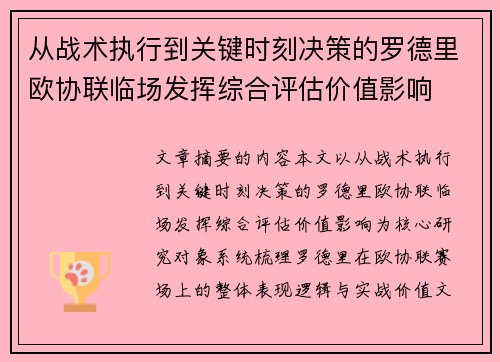 从战术执行到关键时刻决策的罗德里欧协联临场发挥综合评估价值影响

文章摘要的内容本文以从战术执行到关键时刻决策的罗德里欧协联临场发挥综合评估价值影响为核心研究对象系统梳理罗德里在欧协联赛场上的整体表现逻辑与实战价值文